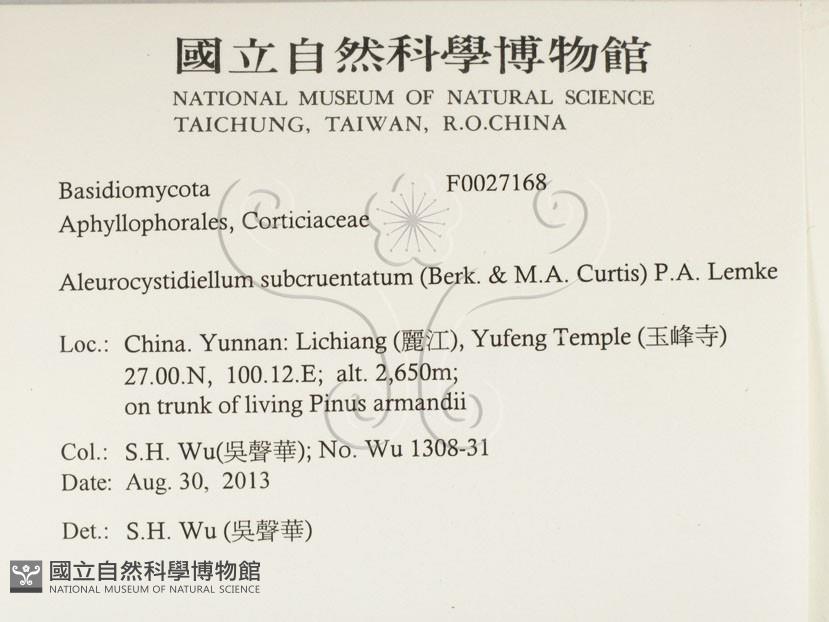 國立自然科學博物館
NATIONAL MUSEUM OF NATURAL SCIENCE
TAICHUNG, TAIWAN, R.O.CHINA

Basidiomycota
F0027168
Aphyllophorales, Corticiaceae

Aleurocystidiellum subcruentatum (Berk. & M.A. Curtis) P.A. Lemke

Loc.: China. Yunnan: Lichiang (麗江), Yufeng Temple (玉峰寺)
27.00.N, 100.12.E; alt. 2,650m;
on trunk of living Pinus armandii

Col.: S.H. Wu(吳聲華); No. Wu 1308-31
Date: Aug. 30, 2013

Det.: S.H. Wu (吳聲華)

國立自然科學博物館
NATIONAL MUSEUM OF NATURAL SCIENCE